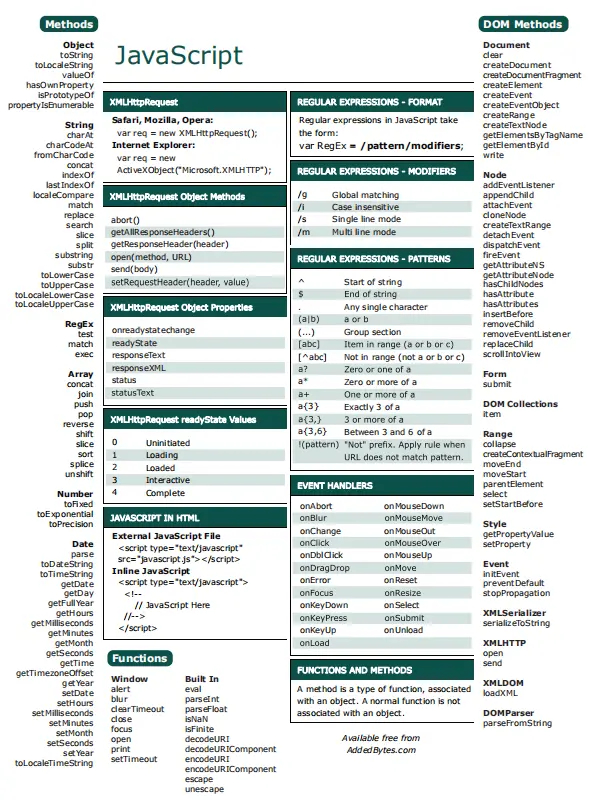 Methods

Object
toString
toLocaleString
valueOf
hasOwnProperty
isPrototypeOf
propertyIsEnumerable

String
charAt
charCodeAt
fromCharCode
concat
indexOf
lastIndexOf
localeCompare
match
replace
search
slice
split
substring
substr
toLowerCase
toUpperCase
toLocaleLowerCase
toLocaleUpperCase

RegEx
test
match
exec

Array
concat
join
push
pop
reverse
shift
slice
sort
splice
unshift

Number
toFixed
toExponential
toPrecision

Date
parse
toDateString
toTimeString
getDate
getDay
getFullYear
getHours
getMilliseconds
getMinutes
getMonth
getSeconds
getTime
getTimezoneOffset
getYear
setDate
setHours
setMilliseconds
setMinutes
setMonth
setSeconds
setYear
toLocaleTimeString

JavaScript

XMLHttpRequest

Safari, Mozilla, Opera:
var req = new XMLHttpRequest();
Internet Explorer:
var req = new
ActiveXObject("Microsoft.XMLHTTP");

XMLHttpRequest Object Methods

abort()
getAllResponseHeaders()
getResponseHeader(header)
open(method, URL)
send(body)
setRequestHeader(header, value)

XMLHttpRequest Object Properties

onreadystatechange
readyState
responseText
responseXML
status
statusText

XMLHttpRequest readyState Values

| 0 | Uninitiated |
|---|---|
| 1 | Loading |
| 2 | Loaded |
| 3 | Interactive |
| 4 | Complete |

JAVASCRIPT IN HTML

External JavaScript File
<script type="text/javascript" src="javascript.js"></script>
Inline JavaScript
<script type="text/javascript">
<!--
// JavaScript Here
//-->
</script>

Functions

Window
alert
blur
clearTimeout
close
focus
open
print
setTimeout

Built In
eval
parseInt
parseFloat
isNaN
isFinite
decodeURI
decodeURIComponent
encodeURI
encodeURIComponent
escape
unescape

REGULAR EXPRESSIONS - FORMAT

Regular expressions in JavaScript take the form:
var RegEx = /pattern/modifiers;

REGULAR EXPRESSIONS - MODIFIERS

| /g | Global matching |
|---|---|
| /i | Case insensitive |
| /s | Single line mode |
| /m | Multi line mode |

REGULAR EXPRESSIONS - PATTERNS

| ^ | Start of string |
|---|---|
| $ | End of string |
| . | Any single character |
| (a\|b) | a or b |
| (...) | Group section |
| [abc] | Item in range (a or b or c) |
| [^abc] | Not in range (not a or b or c) |
| a? | Zero or one of a |
| a* | Zero or more of a |
| a+ | One or more of a |
| a{3} | Exactly 3 of a |
| a{3,} | 3 or more of a |
| a{3,6} | Between 3 and 6 of a |
| !(pattern) | "Not" prefix. Apply rule when URL does not match pattern. |

EVENT HANDLERS

| onAbort | onMouseDown |
|---|---|
| onBlur | onMouseMove |
| onChange | onMouseOut |
| onClick | onMouseOver |
| onDblClick | onMouseUp |
| onDragDrop | onMove |
| onError | onReset |
| onFocus | onResize |
| onKeyDown | onSelect |
| onKeyPress | onSubmit |
| onKeyUp | onUnload |
| onLoad | |

FUNCTIONS AND METHODS

A method is a type of function, associated with an object. A normal function is not associated with an object.

Available free from AddedBytes.com

DOM Methods

Document
clear
createDocument
createDocumentFragment
createElement
createEvent
createEventObject
createRange
createTextNode
getElementsByTagName
getElementById
write

Node
addEventListener
appendChild
attachEvent
cloneNode
createTextRange
detachEvent
dispatchEvent
fireEvent
getAttributeNS
getAttributeNode
hasChildNodes
hasAttribute
hasAttributes
insertBefore
removeChild
removeEventListener
replaceChild
scrollIntoView

Form
submit

DOM Collections
item

Range
collapse
createContextualFragment
moveEnd
moveStart
parentElement
select
setStartBefore

Style
getPropertyValue
setProperty

Event
initEvent
preventDefault
stopPropagation

XMLSerializer
serializeToString

XMLHTTP
open
send

XMLDOM
loadXML

DOMParser
parseFromString